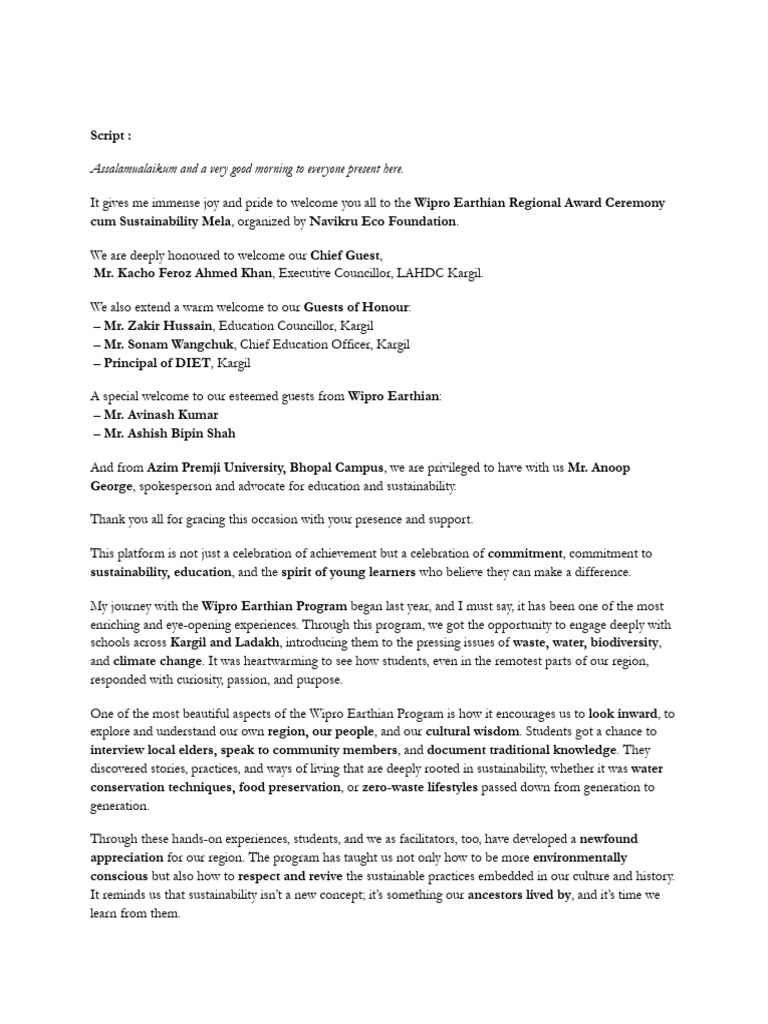 Script :

Assalamualaikum and a very good morning to everyone present here.

It gives me immense joy and pride to welcome you all to the Wipro Earthian Regional Award Ceremony cum Sustainability Mela, organized by Navikru Eco Foundation.

We are deeply honoured to welcome our Chief Guest,
Mr. Kacho Feroz Ahmed Khan, Executive Councillor, LAHDC Kargil.

We also extend a warm welcome to our Guests of Honour:
– Mr. Zakir Hussain, Education Councillor, Kargil
– Mr. Sonam Wangchuk, Chief Education Officer, Kargil
– Principal of DIET, Kargil

A special welcome to our esteemed guests from Wipro Earthian:
– Mr. Avinash Kumar
– Mr. Ashish Bipin Shah

And from Azim Premji University, Bhopal Campus, we are privileged to have with us Mr. Anoop George, spokesperson and advocate for education and sustainability.

Thank you all for gracing this occasion with your presence and support.

This platform is not just a celebration of achievement but a celebration of commitment, commitment to sustainability, education, and the spirit of young learners who believe they can make a difference.

My journey with the Wipro Earthian Program began last year, and I must say, it has been one of the most enriching and eye-opening experiences. Through this program, we got the opportunity to engage deeply with schools across Kargil and Ladakh, introducing them to the pressing issues of waste, water, biodiversity, and climate change. It was heartwarming to see how students, even in the remotest parts of our region, responded with curiosity, passion, and purpose.

One of the most beautiful aspects of the Wipro Earthian Program is how it encourages us to look inward, to explore and understand our own region, our people, and our cultural wisdom. Students got a chance to interview local elders, speak to community members, and document traditional knowledge. They discovered stories, practices, and ways of living that are deeply rooted in sustainability, whether it was water conservation techniques, food preservation, or zero-waste lifestyles passed down from generation to generation.

Through these hands-on experiences, students, and we as facilitators, too, have developed a newfound appreciation for our region. The program has taught us not only how to be more environmentally conscious but also how to respect and revive the sustainable practices embedded in our culture and history. It reminds us that sustainability isn't a new concept; it's something our ancestors lived by, and it's time we learn from them.